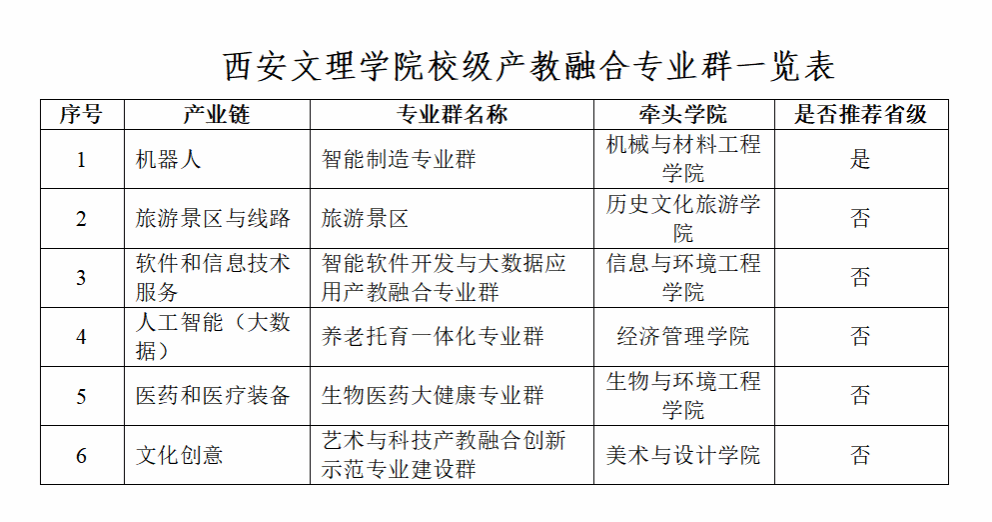 西安文理学院校级产教融合专业群一览表

| 序号 | 产业链 | 专业群名称 | 牵头学院 | 是否推荐省级 |
|---|---|---|---|---|
| 1 | 机器人 | 智能制造专业群 | 机械与材料工程学院 | 是 |
| 2 | 旅游景区与线路 | 旅游景区 | 历史文化旅游学院 | 否 |
| 3 | 软件和信息技术服务 | 智能软件开发与大数据应用产教融合专业群 | 信息与环境工程学院 | 否 |
| 4 | 人工智能（大数据） | 养老托育一体化专业群 | 经济管理学院 | 否 |
| 5 | 医药和医疗装备 | 生物医药大健康专业群 | 生物与环境工程学院 | 否 |
| 6 | 文化创意 | 艺术与科技产教融合创新示范专业建设群 | 美术与设计学院 | 否 |